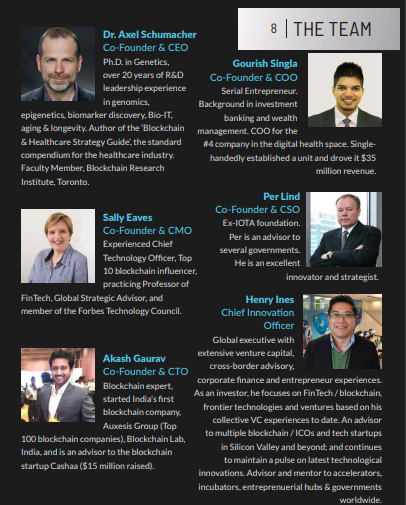 8 | THE TEAM

Dr. Axel Schumacher
Co-Founder & CEO
Ph.D. in Genetics, over 20 years of R&D leadership experience in genomics, epigenetics, biomarker discovery, Bio-IT, aging & longevity. Author of the 'Blockchain & Healthcare Strategy Guide', the standard compendium for the healthcare industry. Faculty Member, Blockchain Research Institute, Toronto.

Sally Eaves
Co-Founder & CMO
Experienced Chief Technology Officer, Top 10 blockchain influencer, practicing Professor of FinTech, Global Strategic Advisor, and member of the Forbes Technology Council.

Akash Gaurav
Co-Founder & CTO
Blockchain expert, started India's first blockchain company, Auxesis Group (Top 100 blockchain companies), Blockchain Lab, India, and is an advisor to the blockchain startup Cashaa ($15 million raised).

Gourish Singla
Co-Founder & COO
Serial Entrepreneur. Background in investment banking and wealth management. COO for the #4 company in the digital health space. Single-handedly established a unit and drove it $35 million revenue.

Per Lind
Co-Founder & CSO
Ex-IOTA foundation. Per is an advisor to several governments. He is an excellent innovator and strategist.

Henry Ines
Chief Innovation Officer
Global executive with extensive venture capital, cross-border advisory, corporate finance and entrepreneur experiences. As an investor, he focuses on FinTech / blockchain, frontier technologies and ventures based on his collective VC experiences to date. An advisor to multiple blockchain / ICOs and tech startups in Silicon Valley and beyond; and continues to maintain a pulse on latest technological innovations. Advisor and mentor to accelerators, incubators, entreprenuerial hubs & governments worldwide.